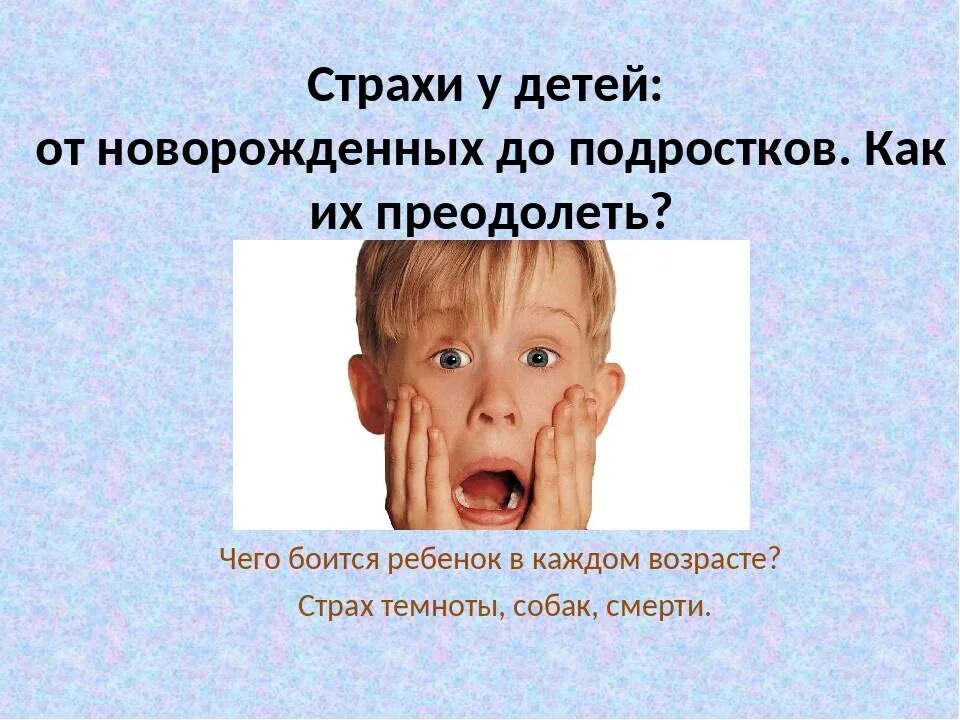 Страхи у детей:
от новорожденных до подростков. Как их преодолеть?

Чего боится ребенок в каждом возрасте?

Страх темноты, собак, смерти.